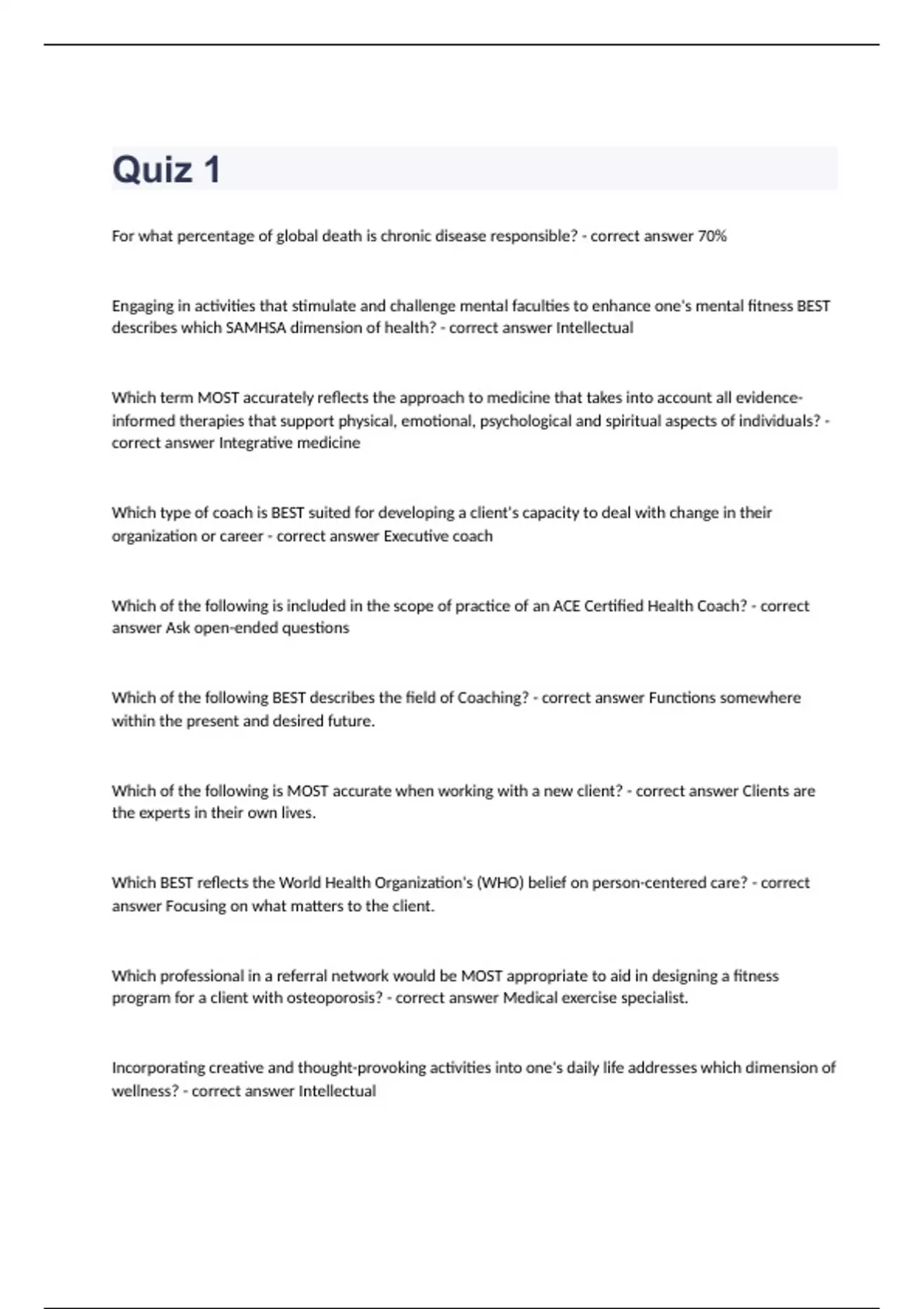 Quiz 1

For what percentage of global death is chronic disease responsible? - correct answer 70%

Engaging in activities that stimulate and challenge mental faculties to enhance one's mental fitness BEST describes which SAMHSA dimension of health? - correct answer Intellectual

Which term MOST accurately reflects the approach to medicine that takes into account all evidence-informed therapies that support physical, emotional, psychological and spiritual aspects of individuals? - correct answer Integrative medicine

Which type of coach is BEST suited for developing a client's capacity to deal with change in their organization or career - correct answer Executive coach

Which of the following is included in the scope of practice of an ACE Certified Health Coach? - correct answer Ask open-ended questions

Which of the following BEST describes the field of Coaching? - correct answer Functions somewhere within the present and desired future.

Which of the following is MOST accurate when working with a new client? - correct answer Clients are the experts in their own lives.

Which BEST reflects the World Health Organization's (WHO) belief on person-centered care? - correct answer Focusing on what matters to the client.

Which professional in a referral network would be MOST appropriate to aid in designing a fitness program for a client with osteoporosis? - correct answer Medical exercise specialist.

Incorporating creative and thought-provoking activities into one's daily life addresses which dimension of wellness? - correct answer Intellectual